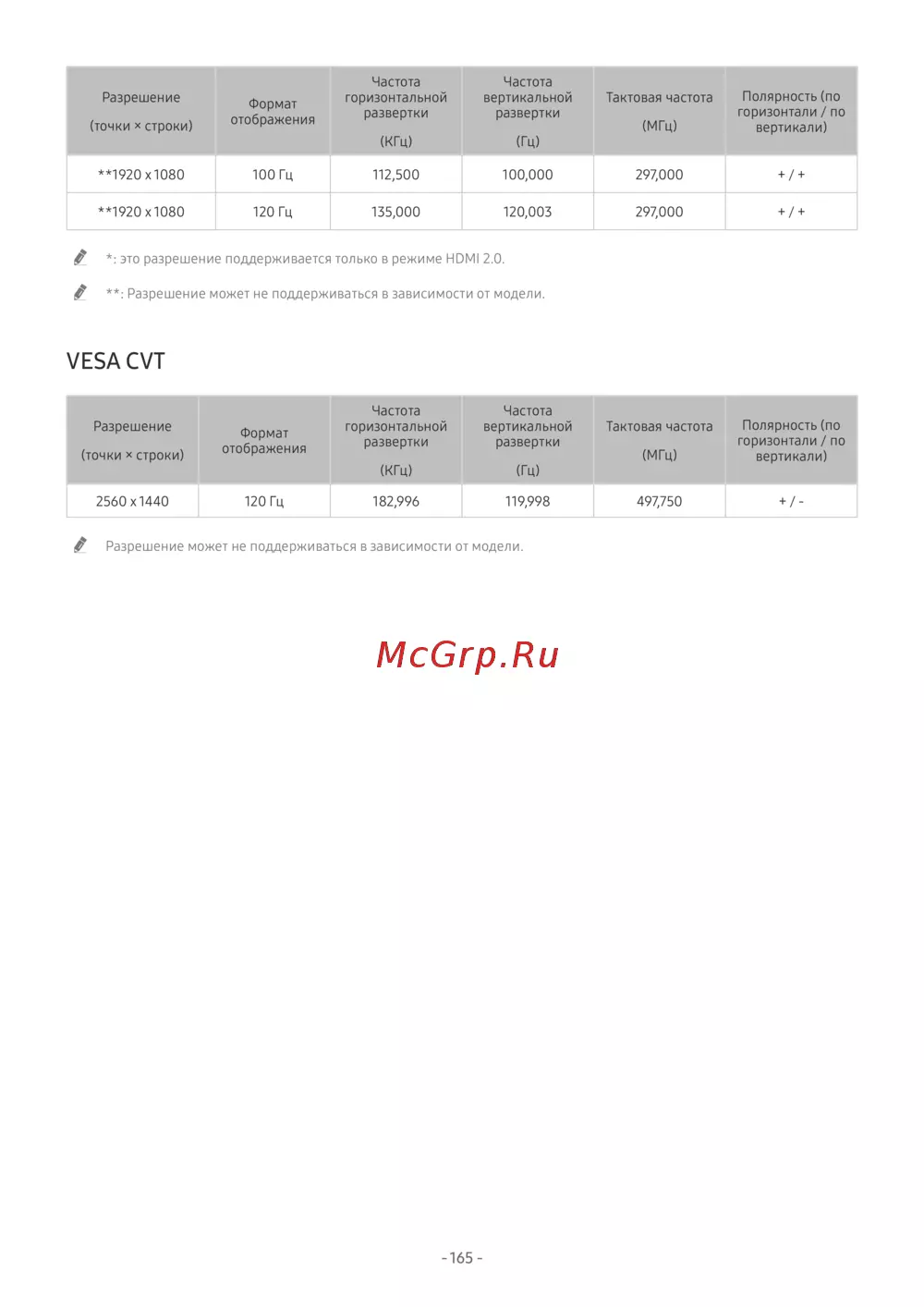 | Разрешение (точки × строки) | Формат отображения | Частота горизонтальной развертки (КГц) | Частота вертикальной развертки (Гц) | Тактовая частота (МГц) | Полярность (по горизонтали / по вертикали) |
|---|---|---|---|---|---|
| **1920 x 1080 | 100 Гц | 112,500 | 100,000 | 297,000 | + / + |
| **1920 x 1080 | 120 Гц | 135,000 | 120,003 | 297,000 | + / + |

*: это разрешение поддерживается только в режиме HDMI 2.0.

**: Разрешение может не поддерживаться в зависимости от модели.

VESA CVT

| Разрешение (точки × строки) | Формат отображения | Частота горизонтальной развертки (КГц) | Частота вертикальной развертки (Гц) | Тактовая частота (МГц) | Полярность (по горизонтали / по вертикали) |
|---|---|---|---|---|---|
| 2560 x 1440 | 120 Гц | 182,996 | 119,998 | 497,750 | + / - |

Разрешение может не поддерживаться в зависимости от модели.

McGrp.Ru

- 165 -